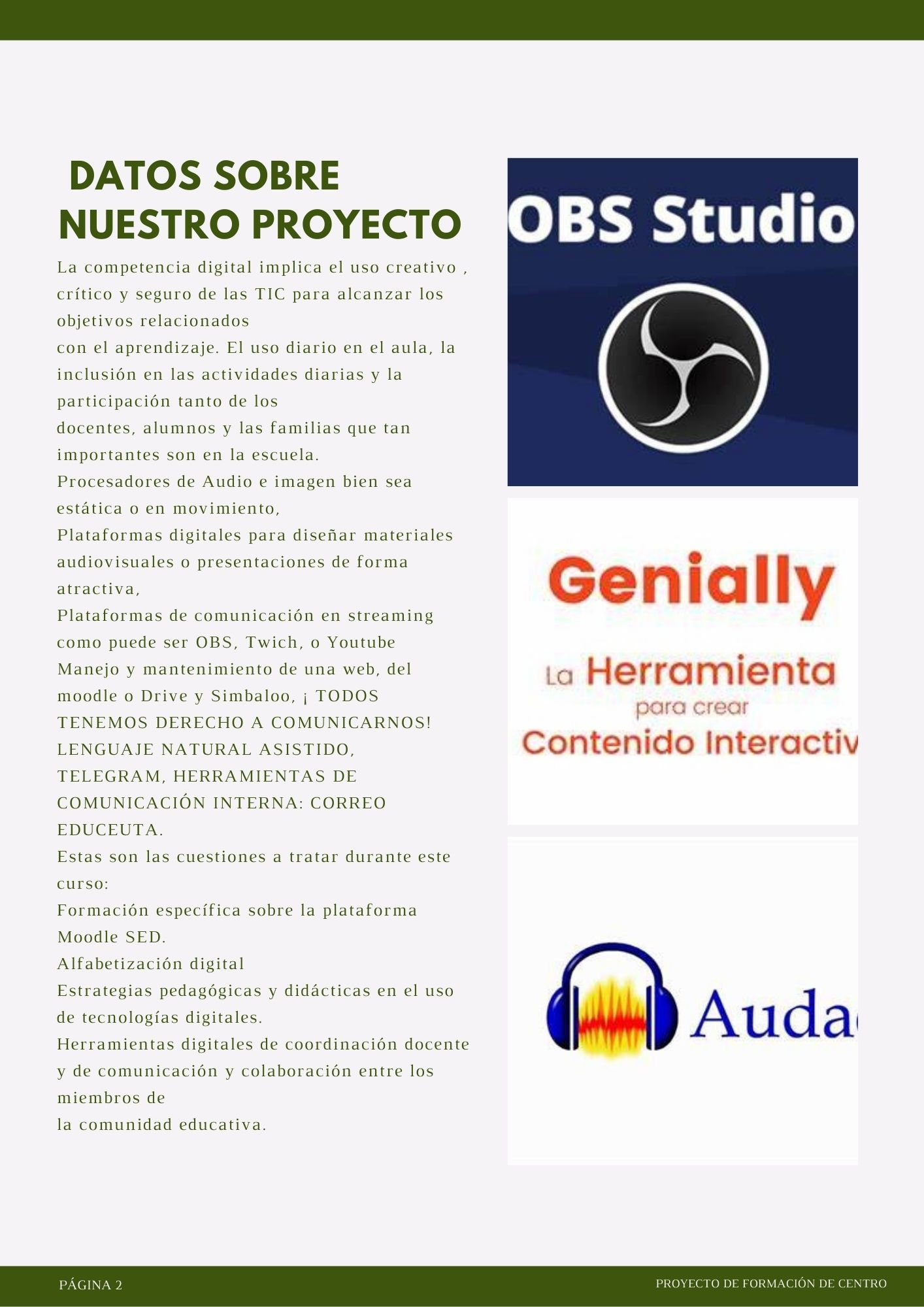 DATOS SOBRE NUESTRO PROYECTO

La competencia digital implica el uso creativo , crítico y seguro de las TIC para alcanzar los objetivos relacionados
con el aprendizaje. El uso diario en el aula, la inclusión en las actividades diarias y la participación tanto de los
docentes, alumnos y las familias que tan importantes son en la escuela.
Procesadores de Audio e imagen bien sea estática o en movimiento,
Plataformas digitales para diseñar materiales audiovisuales o presentaciones de forma atractiva,
Plataformas de comunicación en streaming como puede ser OBS, Twich, o Youtube
Manejo y mantenimiento de una web, del moodle o Drive y Simbaloo, ¡ TODOS TENEMOS DERECHO A COMUNICARNOS!
LENGUAJE NATURAL ASISTIDO, TELEGRAM, HERRAMIENTAS DE COMUNICACIÓN INTERNA: CORREO EDUCEUTA.
Estas son las cuestiones a tratar durante este curso:
Formación específica sobre la plataforma Moodle SED.
Alfabetización digital
Estrategias pedagógicas y didácticas en el uso de tecnologías digitales.
Herramientas digitales de coordinación docente y de comunicación y colaboración entre los miembros de
la comunidad educativa.

OBS Studio

Genially
La Herramienta
para crear
Contenido Interactiv

Auda

PÁGINA 2

PROYECTO DE FORMACIÓN DE CENTRO